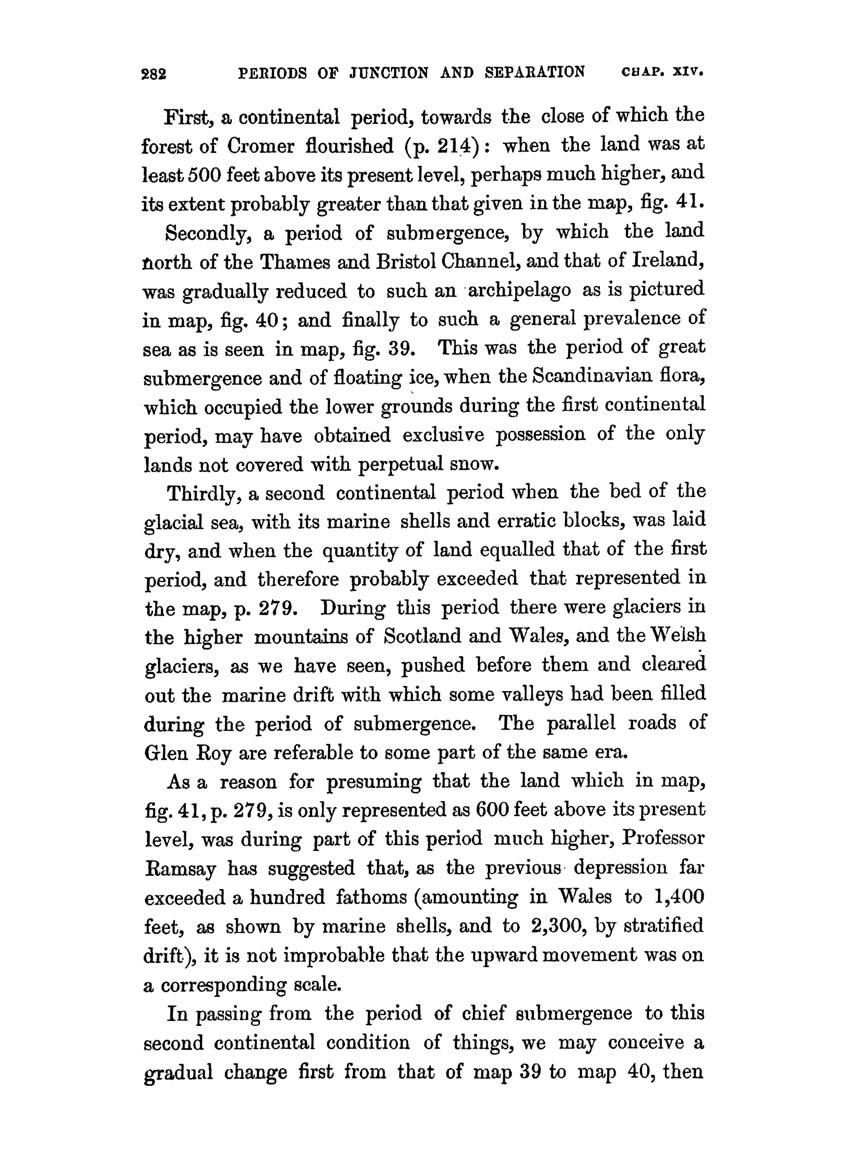 282 PERIODS OF JUNCTION AND SEPARATION CHAP. XIV.

First, a continental period, towards the close of which the forest of Cromer flourished (p. 214): when the land was at least 500 feet above its present level, perhaps much higher, and its extent probably greater than that given in the map, fig. 41.

Secondly, a period of submergence, by which the land north of the Thames and Bristol Channel, and that of Ireland, was gradually reduced to such an archipelago as is pictured in map, fig. 40; and finally to such a general prevalence of sea as is seen in map, fig. 39. This was the period of great submergence and of floating ice, when the Scandinavian flora, which occupied the lower grounds during the first continental period, may have obtained exclusive possession of the only lands not covered with perpetual snow.

Thirdly, a second continental period when the bed of the glacial sea, with its marine shells and erratic blocks, was laid dry, and when the quantity of land equalled that of the first period, and therefore probably exceeded that represented in the map, p. 279. During this period there were glaciers in the higher mountains of Scotland and Wales, and the Welsh glaciers, as we have seen, pushed before them and cleared out the marine drift with which some valleys had been filled during the period of submergence. The parallel roads of Glen Roy are referable to some part of the same era.

As a reason for presuming that the land which in map, fig. 41, p. 279, is only represented as 600 feet above its present level, was during part of this period much higher, Professor Ramsay has suggested that, as the previous depression far exceeded a hundred fathoms (amounting in Wales to 1,400 feet, as shown by marine shells, and to 2,300, by stratified drift), it is not improbable that the upward movement was on a corresponding scale.

In passing from the period of chief submergence to this second continental condition of things, we may conceive a gradual change first from that of map 39 to map 40, then